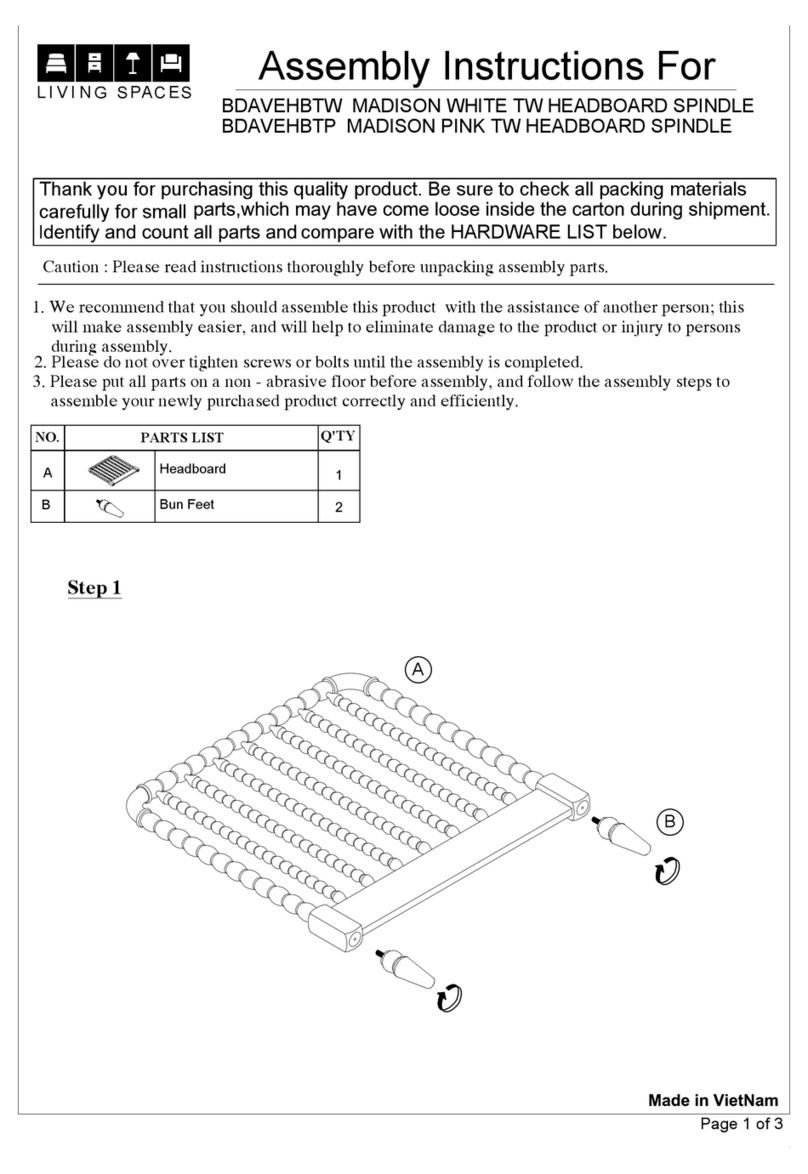 LIVING SPACES

Assembly Instructions For

BDAVEHBTW MADISON WHITE TW HEADBOARD SPINDLE
BDAVEHBTP MADISON PINK TW HEADBOARD SPINDLE

Thank you for purchasing this quality product. Be sure to check all packing materials carefully for small parts,which may have come loose inside the carton during shipment. Identify and count all parts and compare with the HARDWARE LIST below.

Caution : Please read instructions thoroughly before unpacking assembly parts.

1. We recommend that you should assemble this product with the assistance of another person; this will make assembly easier, and will help to eliminate damage to the product or injury to persons during assembly.
2. Please do not over tighten screws or bolts until the assembly is completed.
3. Please put all parts on a non - abrasive floor before assembly, and follow the assembly steps to assemble your newly purchased product correctly and efficiently.

| NO. | PARTS LIST | | Q'TY |
|---|---|---|---|
| A | | Headboard | 1 |
| B | | Bun Feet | 2 |

Step 1

A

B

Made in VietNam

Page 1 of 3